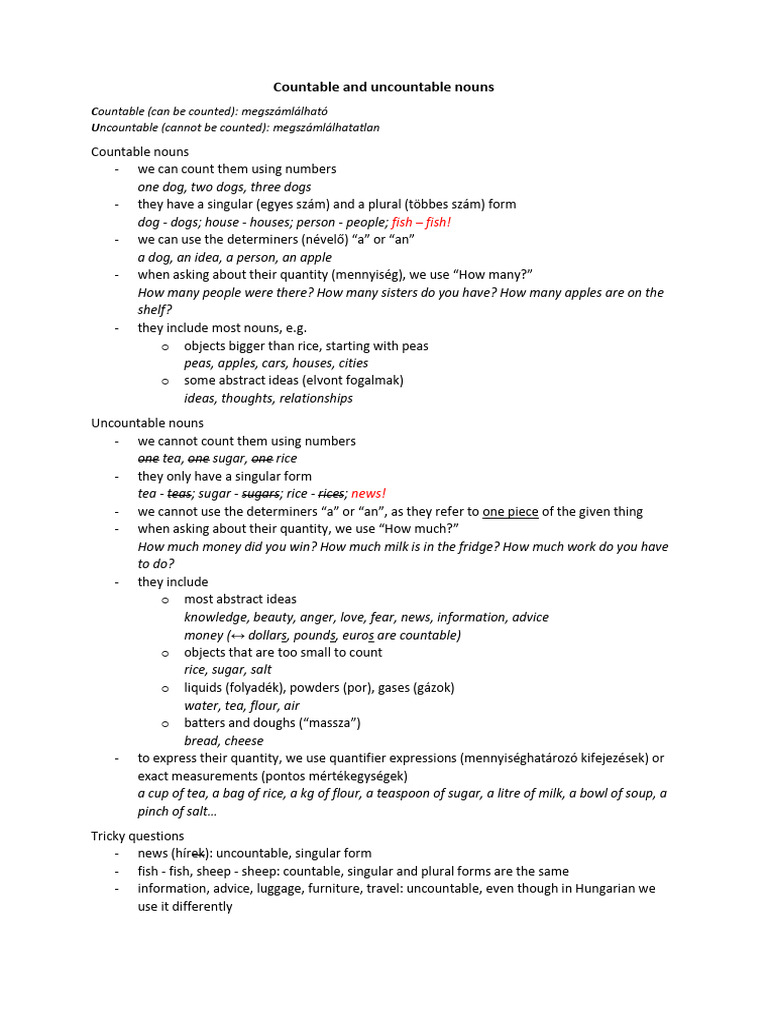 Countable and uncountable nouns

Countable (can be counted): megszámlálható
Uncountable (cannot be counted): megszámlálhatatlan

Countable nouns
- we can count them using numbers
one dog, two dogs, three dogs
- they have a singular (egyes szám) and a plural (többes szám) form
dog - dogs; house - houses; person - people; fish – fish!
- we can use the determiners (névelő) "a" or "an"
a dog, an idea, a person, an apple
- when asking about their quantity (mennyiség), we use "How many?"
How many people were there? How many sisters do you have? How many apples are on the shelf?
- they include most nouns, e.g.
o objects bigger than rice, starting with peas
peas, apples, cars, houses, cities
o some abstract ideas (elvont fogalmak)
ideas, thoughts, relationships

Uncountable nouns
- we cannot count them using numbers
one tea, one sugar, one rice
- they only have a singular form
tea - teas; sugar - sugars; rice - rices; news!
- we cannot use the determiners "a" or "an", as they refer to one piece of the given thing
- when asking about their quantity, we use "How much?"
How much money did you win? How much milk is in the fridge? How much work do you have to do?
- they include
o most abstract ideas
knowledge, beauty, anger, love, fear, news, information, advice
money (↔ dollars, pounds, euros are countable)
o objects that are too small to count
rice, sugar, salt
o liquids (folyadék), powders (por), gases (gázok)
water, tea, flour, air
o batters and doughs ("massza")
bread, cheese
- to express their quantity, we use quantifier expressions (mennyiséghatározó kifejezések) or exact measurements (pontos mértékegységek)
a cup of tea, a bag of rice, a kg of flour, a teaspoon of sugar, a litre of milk, a bowl of soup, a pinch of salt...

Tricky questions
- news (hírek): uncountable, singular form
- fish - fish, sheep - sheep: countable, singular and plural forms are the same
- information, advice, luggage, furniture, travel: uncountable, even though in Hungarian we use it differently